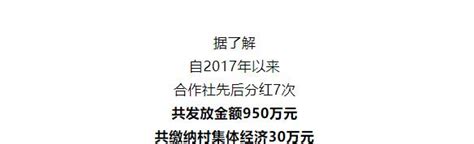 据了解
自2017年以来
合作社先后分红7次
共发放金额950万元
共缴纳村集体经济30万元